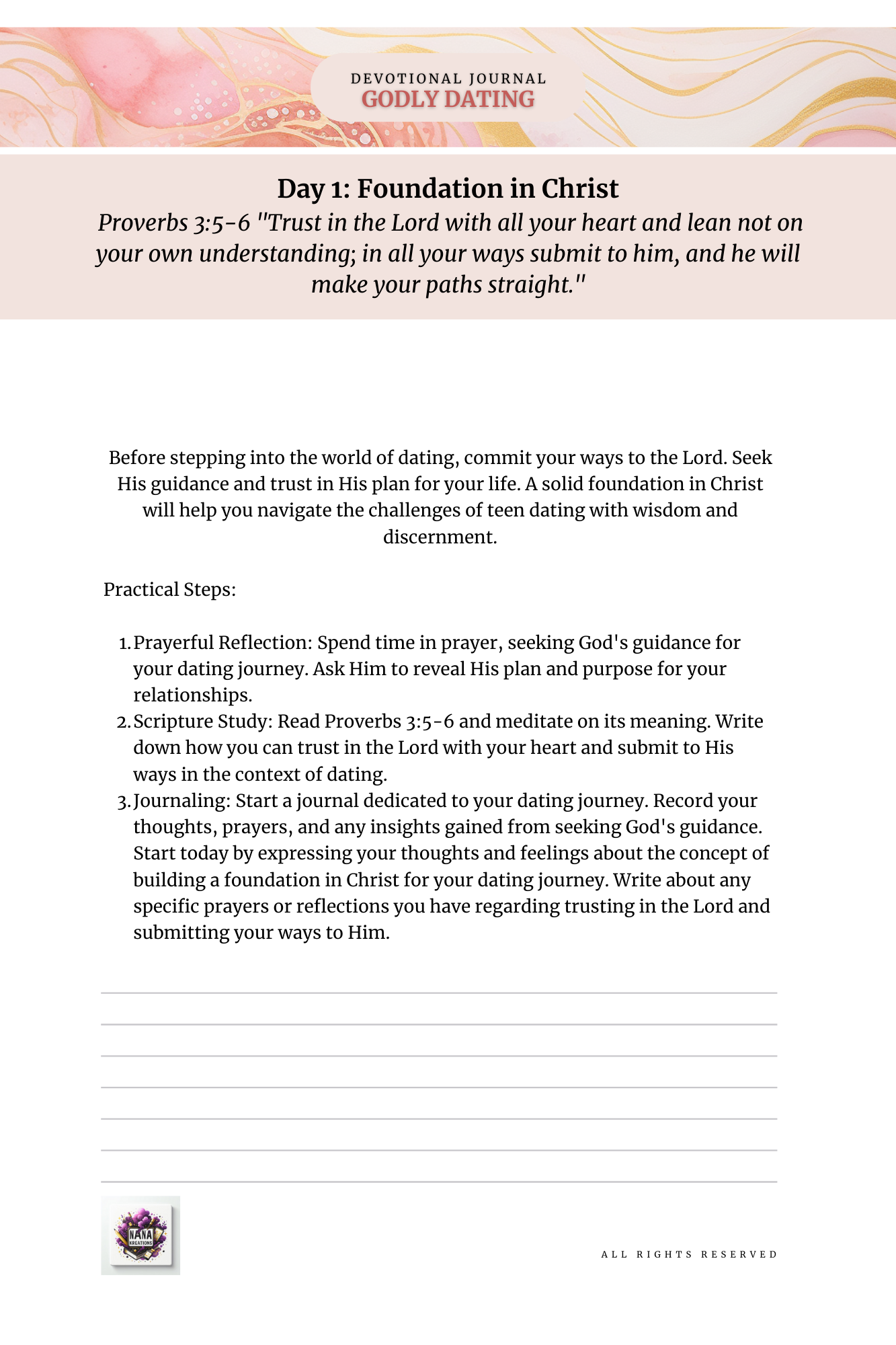 DEVOTIONAL JOURNAL
GODLY DATING

Day 1: Foundation in Christ
Proverbs 3:5-6 "Trust in the Lord with all your heart and lean not on your own understanding; in all your ways submit to him, and he will make your paths straight."

Before stepping into the world of dating, commit your ways to the Lord. Seek His guidance and trust in His plan for your life. A solid foundation in Christ will help you navigate the challenges of teen dating with wisdom and discernment.

Practical Steps:

1. Prayerful Reflection: Spend time in prayer, seeking God's guidance for your dating journey. Ask Him to reveal His plan and purpose for your relationships.
2. Scripture Study: Read Proverbs 3:5-6 and meditate on its meaning. Write down how you can trust in the Lord with your heart and submit to His ways in the context of dating.
3. Journaling: Start a journal dedicated to your dating journey. Record your thoughts, prayers, and any insights gained from seeking God's guidance. Start today by expressing your thoughts and feelings about the concept of building a foundation in Christ for your dating journey. Write about any specific prayers or reflections you have regarding trusting in the Lord and submitting your ways to Him.

NANA KREATIONS

ALL RIGHTS RESERVED